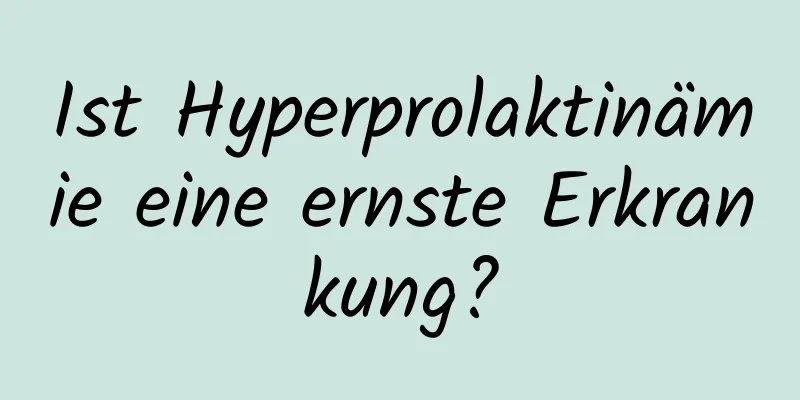 Ist Hyperprolaktinämie eine ernste Erkrankung?